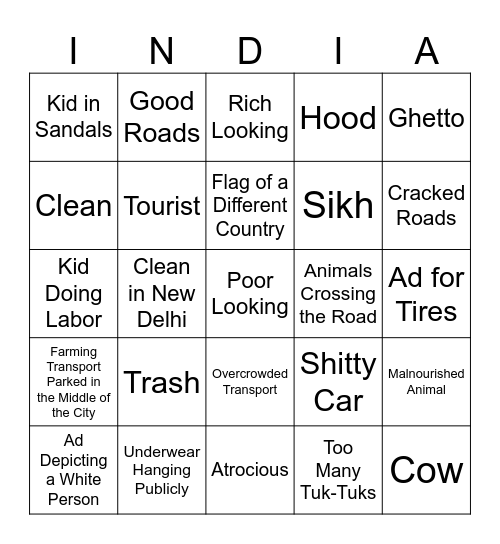 | I | N | D | I | A |
|---|---|---|---|---|
| Kid in Sandals | Good Roads | Rich Looking | Hood | Ghetto |
| Clean | Tourist | Flag of a Different Country | Sikh | Cracked Roads |
| Kid Doing Labor | Clean in New Delhi | Poor Looking | Animals Crossing the Road | Ad for Tires |
| Farming Transport Parked in the Middle of the City | Trash | Overcrowded Transport | Shitty Car | Malnourished Animal |
| Ad Depicting a White Person | Underwear Hanging Publicly | Atrocious | Too Many Tuk-Tuks | Cow |